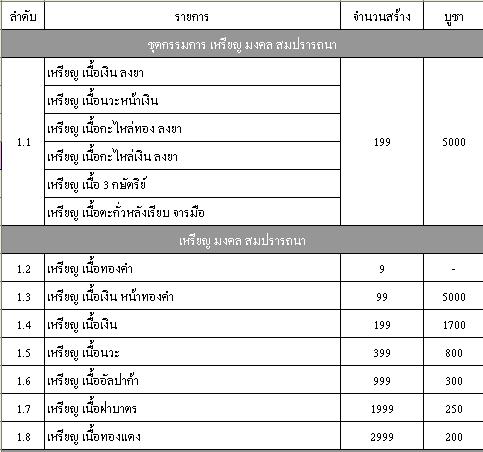 | ลำดับ | รายการ | จำนวนสร้าง | บูชา |
|---|---|---|---|
| ชุดกรรมการ เหรียญ มงคล สมปรารถนา | | | |
| 1.1 | เหรียญ เนื้อเงิน ลงยา | 199 | 5000 |
| | เหรียญ เนื้อนวะหน้าเงิน | | |
| | เหรียญ เนื้อกะไหล่ทอง ลงยา | | |
| | เหรียญ เนื้อกะไหล่เงิน ลงยา | | |
| | เหรียญ เนื้อ 3 กษัตริย์ | | |
| | เหรียญ เนื้อตะกั่วหลังเรียบ จารมือ | | |
| เหรียญ มงคล สมปรารถนา | | | |
| 1.2 | เหรียญ เนื้อทองคำ | 9 | - |
| 1.3 | เหรียญ เนื้อเงิน หน้าทองคำ | 99 | 5000 |
| 1.4 | เหรียญ เนื้อเงิน | 199 | 1700 |
| 1.5 | เหรียญ เนื้อนวะ | 399 | 800 |
| 1.6 | เหรียญ เนื้ออัลปาก้า | 999 | 300 |
| 1.7 | เหรียญ เนื้อฝาบาตร | 1999 | 250 |
| 1.8 | เหรียญ เนื้อทองแดง | 2999 | 200 |